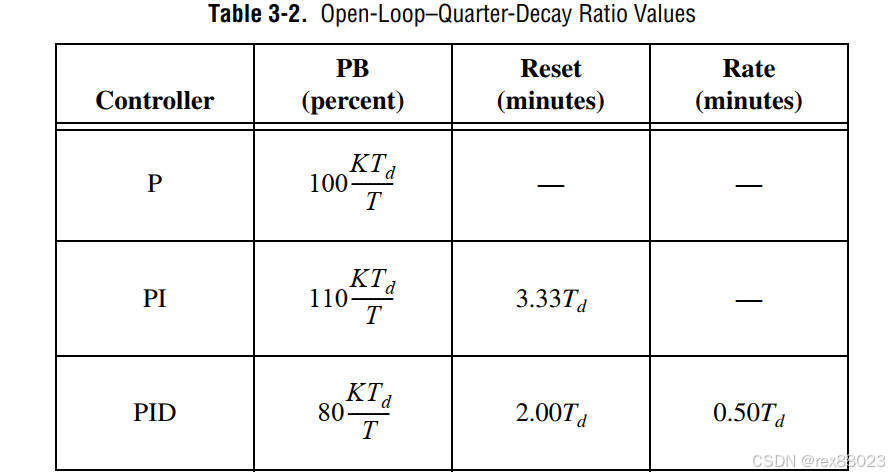 Table 3-2. Open-Loop–Quarter-Decay Ratio Values

| Controller | PB (percent) | Reset (minutes) | Rate (minutes) |
|---|---|---|---|
| P | $100\frac{KT_d}{T}$ | — | — |
| PI | $110\frac{KT_d}{T}$ | $3.33T_d$ | — |
| PID | $80\frac{KT_d}{T}$ | $2.00T_d$ | $0.50T_d$ |

CSDN @rex88023